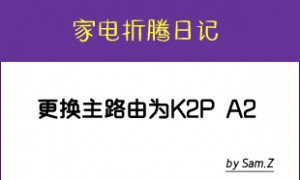 家电折腾日记

更换主路由为K2P A2

by Sam.Z